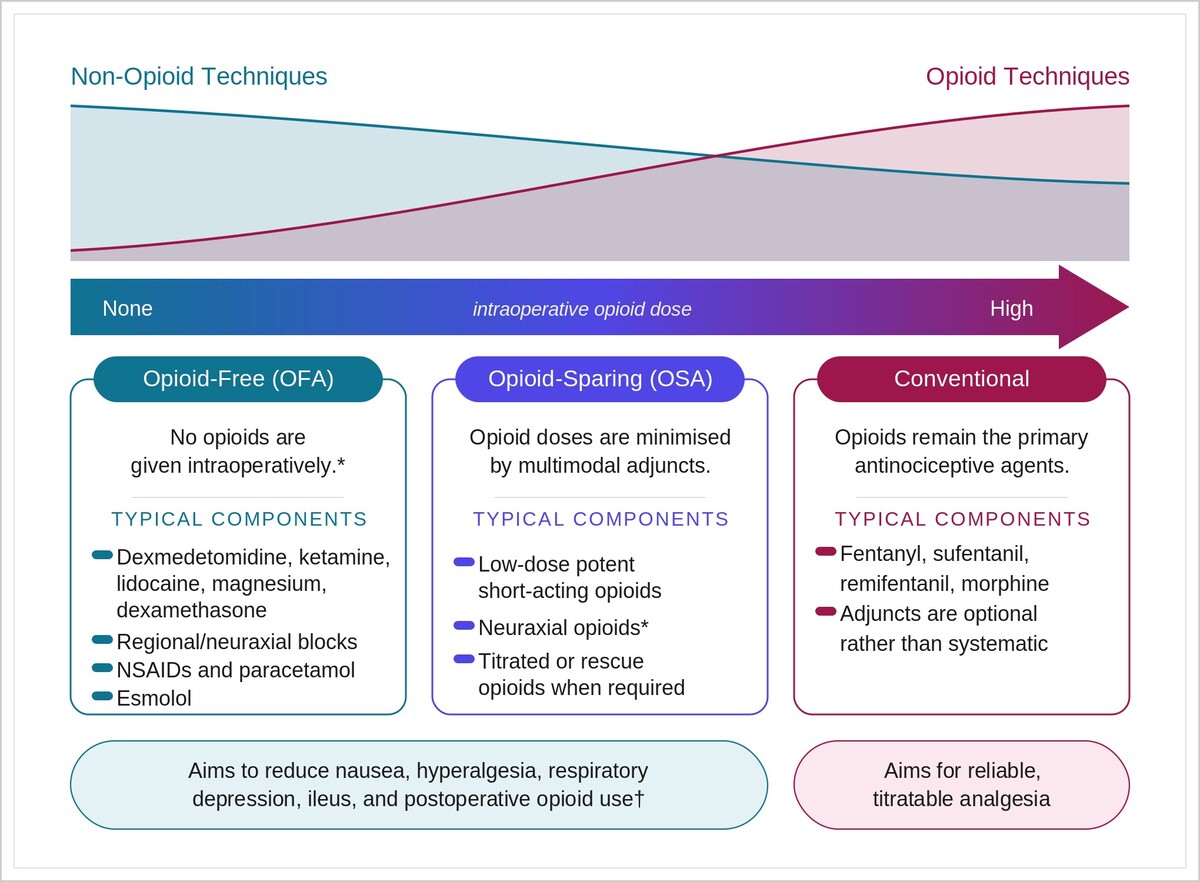 Non-Opioid Techniques

Opioid Techniques

None

intraoperative opioid dose

High

Opioid-Free (OFA)

No opioids are given intraoperatively.*

TYPICAL COMPONENTS

Dexmedetomidine, ketamine, lidocaine, magnesium, dexamethasone

Regional/neuraxial blocks

NSAIDs and paracetamol

Esmolol

Opioid-Sparing (OSA)

Opioid doses are minimised by multimodal adjuncts.

TYPICAL COMPONENTS

Low-dose potent short-acting opioids

Neuraxial opioids*

Titrated or rescue opioids when required

Conventional

Opioids remain the primary antinociceptive agents.

TYPICAL COMPONENTS

Fentanyl, sufentanil, remifentanil, morphine

Adjuncts are optional rather than systematic

Aims to reduce nausea, hyperalgesia, respiratory depression, ileus, and postoperative opioid use†

Aims for reliable, titratable analgesia